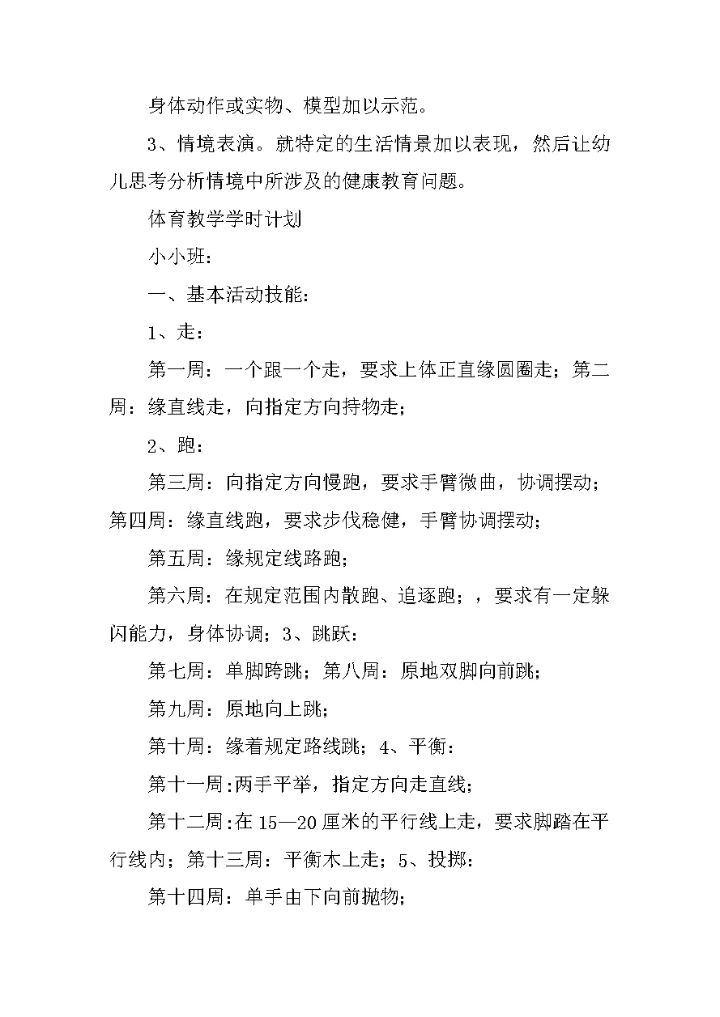 身体动作或实物、模型加以示范。

3、情境表演。就特定的生活情景加以表现，然后让幼儿思考分析情境中所涉及的健康教育问题。

体育教学学时计划

小小班：

一、基本活动技能：

1、走：

第一周：一个跟一个走，要求上体正直缘圆圈走；第二周：缘直线走，向指定方向持物走；

2、跑：

第三周：向指定方向慢跑，要求手臂微曲，协调摆动；第四周：缘直线跑，要求步伐稳健，手臂协调摆动；

第五周：缘规定线路跑；

第六周：在规定范围内散跑、追逐跑；，要求有一定躲闪能力，身体协调；3、跳跃：

第七周：单脚跨跳；第八周：原地双脚向前跳；

第九周：原地向上跳；

第十周：缘着规定路线跳；4、平衡：

第十一周：两手平举，指定方向走直线；

第十二周：在 15—20 厘米的平行线上走，要求脚踏在平行线内；第十三周：平衡木上走；5、投掷：

第十四周：单手由下向前抛物；